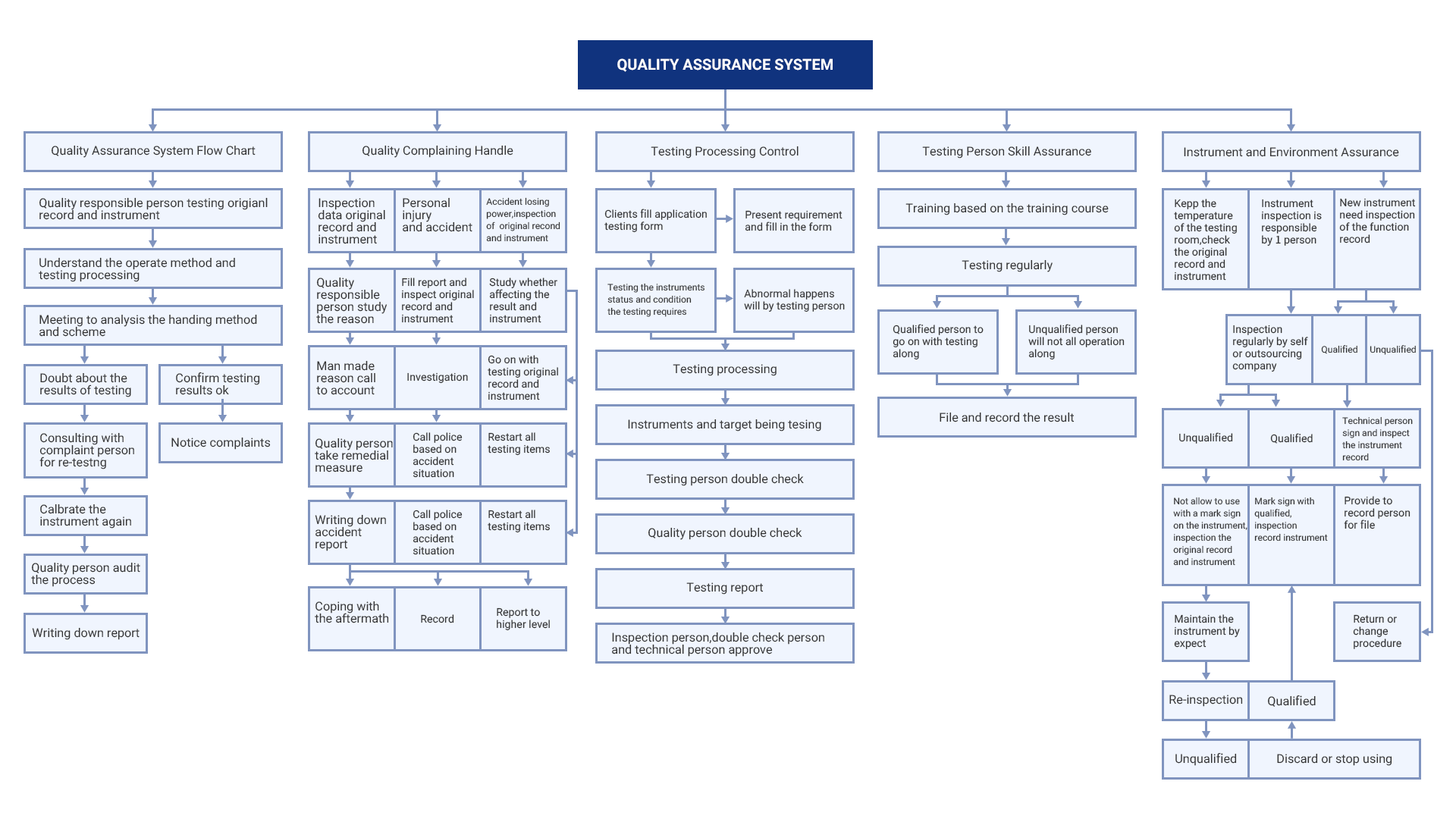 QUALITY ASSURANCE SYSTEM

Quality Assurance System Flow Chart

Quality responsible person testing origianl record and instrument

Understand the operate method and testing processing

Meeting to analysis the handing method and scheme

Doubt about the results of testing

Confirm testing results ok

Consulting with complaint person for re-testng

Notice complaints

Calbrate the instrument again

Quality person audit the process

Writing down report

Quality Complaining Handle

Inspection data original record and instrument

Personal injury and accident

Accident losing power,inspection of original record and instrument

Quality responsible person study the reason

Fill report and inspect original record and instrument

Study whether affecting the result and instrument

Man made reason call to account

Investigation

Go on with testing original record and instrument

Quality person take remedial measure

Call police based on accident situation

Restart all testing items

Writing down accident report

Call police based on accident situation

Restart all testing items

Coping with the aftermath

Record

Report to higher level

Testing Processing Control

Clients fill application testing form

Present requirement and fill in the form

Testing the instruments status and condition the testing requires

Abnormal happens will by testing person

Testing processing

Instruments and target being tesing

Testing person double check

Quality person double check

Testing report

Inspection person,double check person and technical person approve

Testing Person Skill Assurance

Training based on the training course

Testing regularly

Qualified person to go on with testing along

Unqualified person will not all operation along

File and record the result

Instrument and Environment Assurance

Kepp the temperature of the testing room,check the original record and instrument

Instrument inspection is responsible by 1 person

New instrument need inspection of the function record

Inspection regularly by self or outsourcing company

Qualified

Unqualified

Unqualified

Qualified

Technical person sign and inspect the instrument record

Not allow to use with a mark sign on the instrument, inspection the original record and instrument

Mark sign with qualified, inspection record instrument

Provide to record person for file

Maintain the instrument by expect

Return or change procedure

Re-inspection

Qualified

Unqualified

Discard or stop using